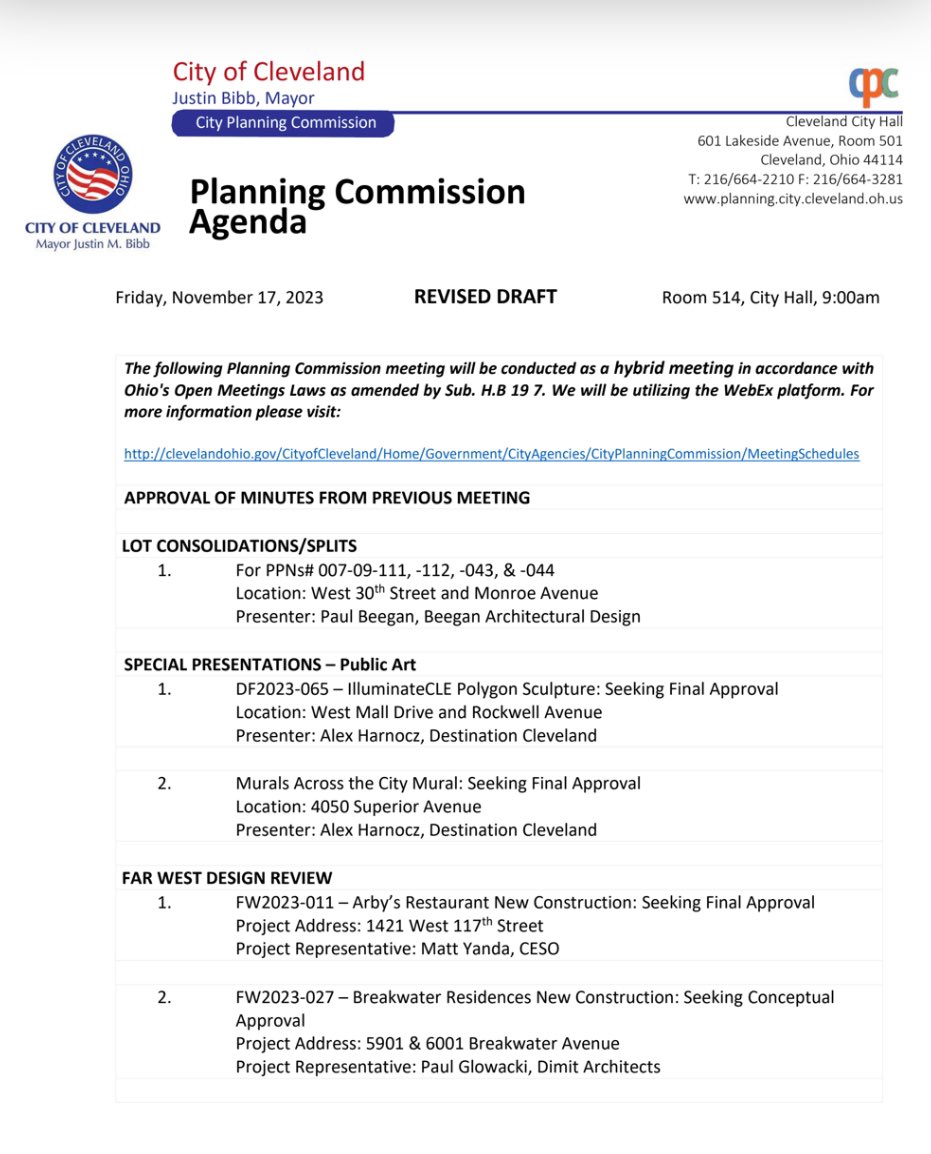 City of Cleveland
Justin Bibb, Mayor
City Planning Commission

cpc

Cleveland City Hall
601 Lakeside Avenue, Room 501
Cleveland, Ohio 44114
T: 216/664-2210 F: 216/664-3281
www.planning.city.cleveland.oh.us

CITY OF CLEVELAND OHIO

CITY OF CLEVELAND
Mayor Justin M. Bibb

Planning Commission Agenda

Friday, November 17, 2023 REVISED DRAFT Room 514, City Hall, 9:00am

The following Planning Commission meeting will be conducted as a hybrid meeting in accordance with Ohio's Open Meetings Laws as amended by Sub. H.B 19 7. We will be utilizing the WebEx platform. For more information please visit:

http://clevelandohio.gov/CityofCleveland/Home/Government/CityAgencies/CityPlanningCommission/MeetingSchedules

APPROVAL OF MINUTES FROM PREVIOUS MEETING

LOT CONSOLIDATIONS/SPLITS
1. For PPNs# 007-09-111, -112, -043, & -044
Location: West 30$^{th}$ Street and Monroe Avenue
Presenter: Paul Beegan, Beegan Architectural Design

SPECIAL PRESENTATIONS – Public Art
1. DF2023-065 – IlluminateCLE Polygon Sculpture: Seeking Final Approval
Location: West Mall Drive and Rockwell Avenue
Presenter: Alex Harnocz, Destination Cleveland

2. Murals Across the City Mural: Seeking Final Approval
Location: 4050 Superior Avenue
Presenter: Alex Harnocz, Destination Cleveland

FAR WEST DESIGN REVIEW
1. FW2023-011 – Arby's Restaurant New Construction: Seeking Final Approval
Project Address: 1421 West 117$^{th}$ Street
Project Representative: Matt Yanda, CESO

2. FW2023-027 – Breakwater Residences New Construction: Seeking Conceptual Approval
Project Address: 5901 & 6001 Breakwater Avenue
Project Representative: Paul Glowacki, Dimit Architects